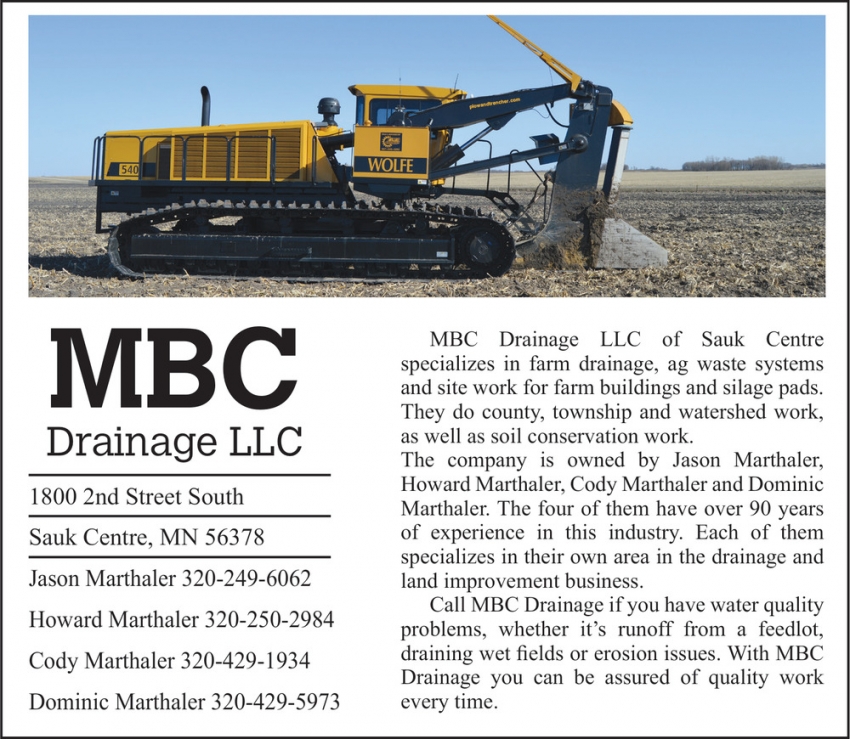 540

WOLFE

plowandtrencher.com

MBC

Drainage LLC

1800 2nd Street South

Sauk Centre, MN 56378

Jason Marthaler 320-249-6062

Howard Marthaler 320-250-2984

Cody Marthaler 320-429-1934

Dominic Marthaler 320-429-5973

MBC Drainage LLC of Sauk Centre specializes in farm drainage, ag waste systems and site work for farm buildings and silage pads. They do county, township and watershed work, as well as soil conservation work.

The company is owned by Jason Marthaler, Howard Marthaler, Cody Marthaler and Dominic Marthaler. The four of them have over 90 years of experience in this industry. Each of them specializes in their own area in the drainage and land improvement business.

Call MBC Drainage if you have water quality problems, whether it's runoff from a feedlot, draining wet fields or erosion issues. With MBC Drainage you can be assured of quality work every time.